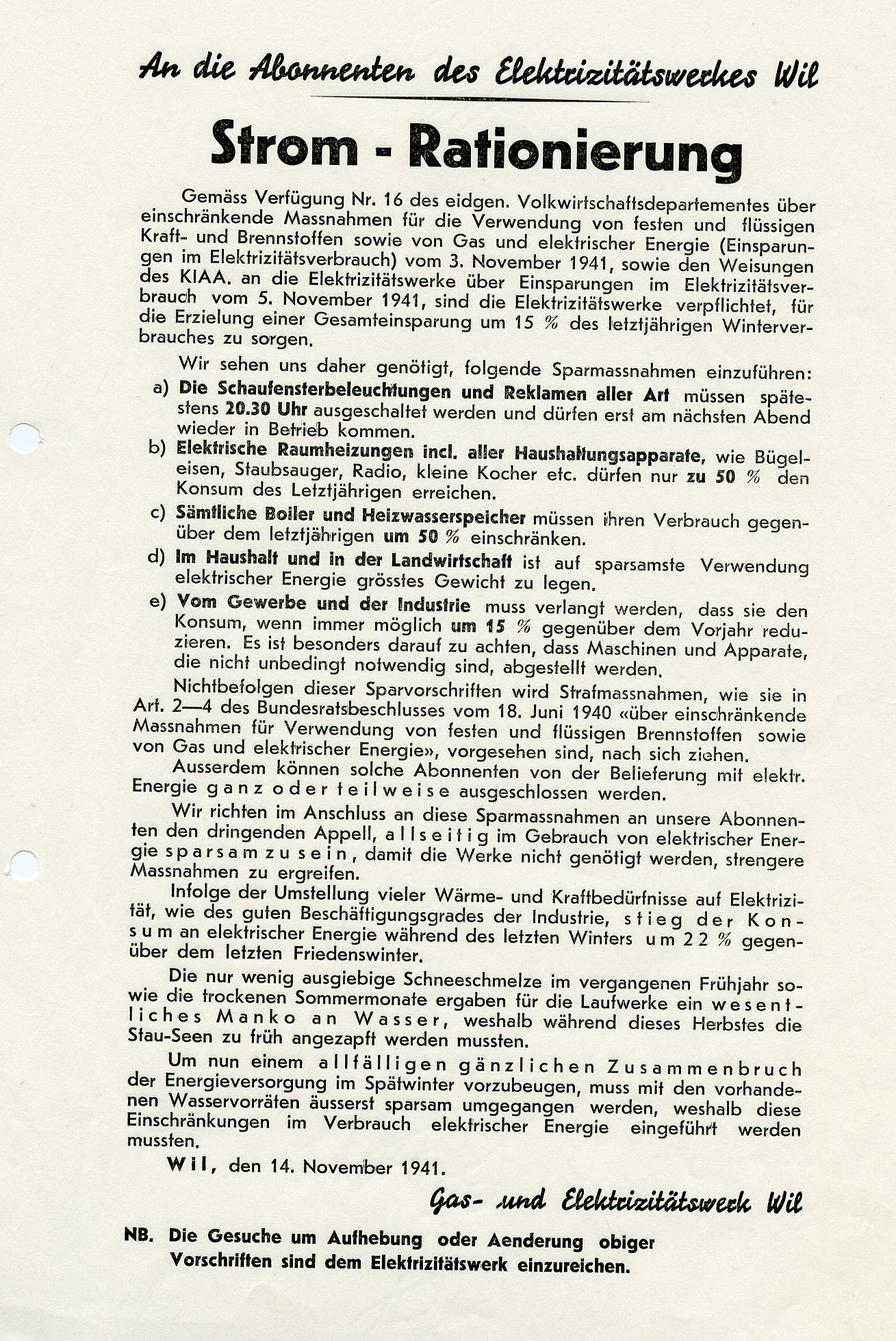 An die Abonnenten des Elektrizitätswerkes Wil

Strom - Rationierung

Gemäss Verfügung Nr. 16 des eidgen. Volkwirtschaftsdepartementes über einschränkende Massnahmen für die Verwendung von festen und flüssigen Kraft- und Brennstoffen sowie von Gas und elektrischer Energie (Einsparungen im Elektrizitätsverbrauch) vom 3. November 1941, sowie den Weisungen des KIAA. an die Elektrizitätswerke über Einsparungen im Elektrizitätsverbrauch vom 5. November 1941, sind die Elektrizitätswerke verpflichtet, für die Erzielung einer Gesamteinsparung um 15 % des letztjährigen Winterverbrauches zu sorgen.

Wir sehen uns daher genötigt, folgende Sparmassnahmen einzuführen:

a) Die Schaufensterbeleuchtungen und Reklamen aller Art müssen spätestens 20.30 Uhr ausgeschaltet werden und dürfen erst am nächsten Abend wieder in Betrieb kommen.

b) Elektrische Raumheizungen incl. aller Haushaltungsapparate, wie Bügeleisen, Staubsauger, Radio, kleine Kocher etc. dürfen nur zu 50 % den Konsum des Letztjährigen erreichen.

c) Sämtliche Boiler und Heizwasserspeicher müssen ihren Verbrauch gegenüber dem letztjährigen um 50 % einschränken.

d) Im Haushalt und in der Landwirtschaft ist auf sparsamste Verwendung elektrischer Energie grösstes Gewicht zu legen.

e) Vom Gewerbe und der Industrie muss verlangt werden, dass sie den Konsum, wenn immer möglich um 15 % gegenüber dem Vorjahr reduzieren. Es ist besonders darauf zu achten, dass Maschinen und Apparate, die nicht unbedingt notwendig sind, abgestellt werden.

Nichtbefolgen dieser Sparvorschriften wird Strafmassnahmen, wie sie in Art. 2—4 des Bundesratsbeschlusses vom 18. Juni 1940 «über einschränkende Massnahmen für Verwendung von festen und flüssigen Brennstoffen sowie von Gas und elektrischer Energie», vorgesehen sind, nach sich ziehen.

Ausserdem können solche Abonnenten von der Belieferung mit elektr. Energie ganz oder teilweise ausgeschlossen werden.

Wir richten im Anschluss an diese Sparmassnahmen an unsere Abonnenten den dringenden Appell, allseitig im Gebrauch von elektrischer Energie sparsam zu sein, damit die Werke nicht genötigt werden, strengere Massnahmen zu ergreifen.

Infolge der Umstellung vieler Wärme- und Kraftbedürfnisse auf Elektrizität, wie des guten Beschäftigungsgrades der Industrie, stieg der Konsum an elektrischer Energie während des letzten Winters um 22 % gegenüber dem letzten Friedenswinter.

Die nur wenig ausgiebige Schneeschmelze im vergangenen Frühjahr sowie die trockenen Sommermonate ergaben für die Laufwerke ein wesentliches Manko an Wasser, weshalb während dieses Herbstes die Stau-Seen zu früh angezapft werden mussten.

Um nun einem allfälligen gänzlichen Zusammenbruch der Energieversorgung im Spätwinter vorzubeugen, muss mit den vorhandenen Wasservorräten äusserst sparsam umgegangen werden, weshalb diese Einschränkungen im Verbrauch elektrischer Energie eingeführt werden mussten.

Wil, den 14. November 1941.

Gas- und Elektrizitätswerk Wil

NB. Die Gesuche um Aufhebung oder Aenderung obiger Vorschriften sind dem Elektrizitätswerk einzureichen.